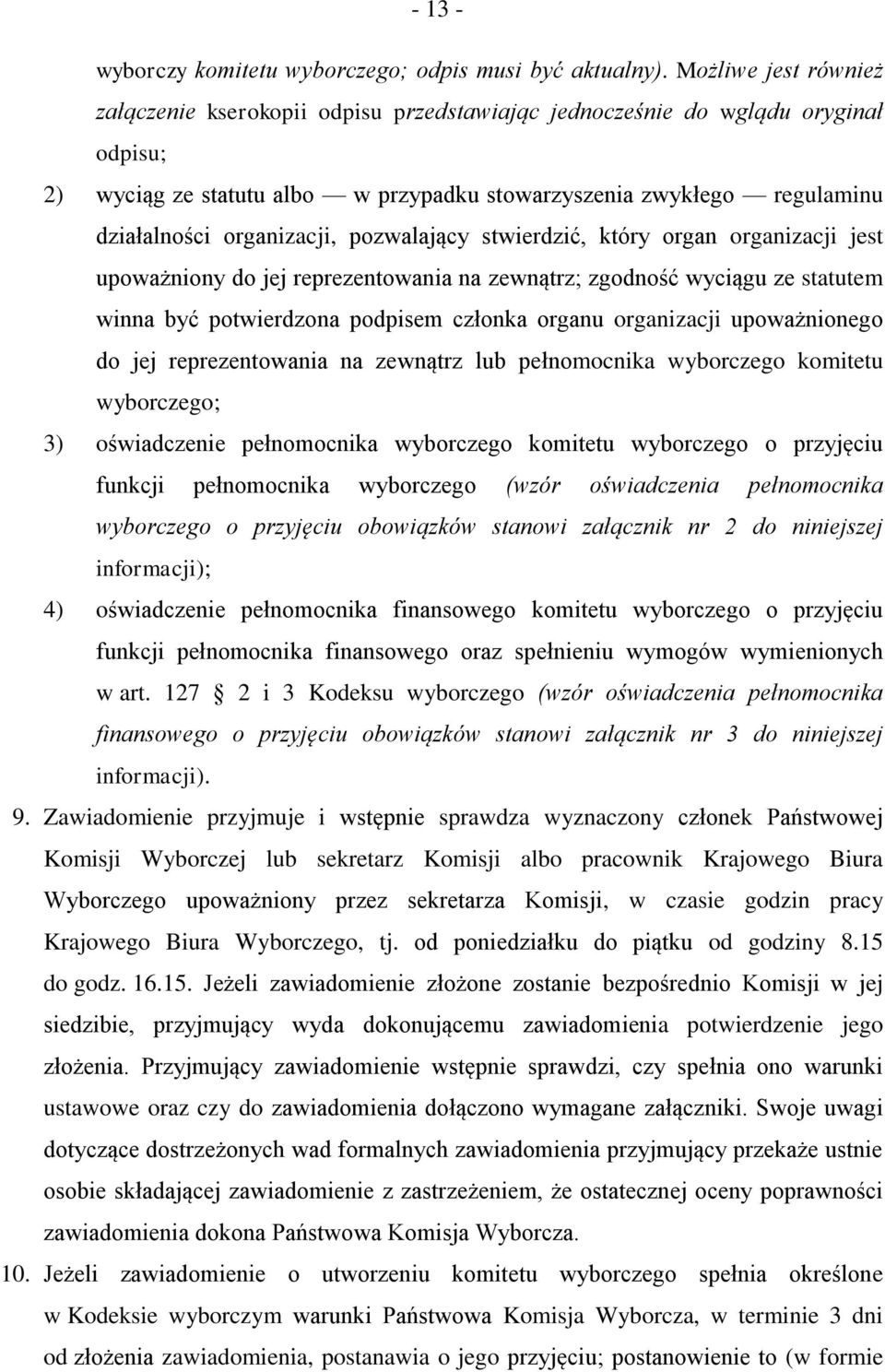 - 13 -

wyborczy komitetu wyborczego; odpis musi być aktualny). Możliwe jest również załączenie kserokopii odpisu przedstawiając jednocześnie do wglądu oryginał odpisu;

2) wyciąg ze statutu albo — w przypadku stowarzyszenia zwykłego — regulaminu działalności organizacji, pozwalający stwierdzić, który organ organizacji jest upoważniony do jej reprezentowania na zewnątrz; zgodność wyciągu ze statutem winna być potwierdzona podpisem członka organu organizacji upoważnionego do jej reprezentowania na zewnątrz lub pełnomocnika wyborczego komitetu wyborczego;

3) oświadczenie pełnomocnika wyborczego komitetu wyborczego o przyjęciu funkcji pełnomocnika wyborczego (wzór oświadczenia pełnomocnika wyborczego o przyjęciu obowiązków stanowi załącznik nr 2 do niniejszej informacji);

4) oświadczenie pełnomocnika finansowego komitetu wyborczego o przyjęciu funkcji pełnomocnika finansowego oraz spełnieniu wymogów wymienionych w art. 127 2 i 3 Kodeksu wyborczego (wzór oświadczenia pełnomocnika finansowego o przyjęciu obowiązków stanowi załącznik nr 3 do niniejszej informacji).

9. Zawiadomienie przyjmuje i wstępnie sprawdza wyznaczony członek Państwowej Komisji Wyborczej lub sekretarz Komisji albo pracownik Krajowego Biura Wyborczego upoważniony przez sekretarza Komisji, w czasie godzin pracy Krajowego Biura Wyborczego, tj. od poniedziałku do piątku od godziny 8.15 do godz. 16.15. Jeżeli zawiadomienie złożone zostanie bezpośrednio Komisji w jej siedzibie, przyjmujący wyda dokonującemu zawiadomienia potwierdzenie jego złożenia. Przyjmujący zawiadomienie wstępnie sprawdzi, czy spełnia ono warunki ustawowe oraz czy do zawiadomienia dołączono wymagane załączniki. Swoje uwagi dotyczące dostrzeżonych wad formalnych zawiadomienia przyjmujący przekaże ustnie osobie składającej zawiadomienie z zastrzeżeniem, że ostatecznej oceny poprawności zawiadomienia dokona Państwowa Komisja Wyborcza.

10. Jeżeli zawiadomienie o utworzeniu komitetu wyborczego spełnia określone w Kodeksie wyborczym warunki Państwowa Komisja Wyborcza, w terminie 3 dni od złożenia zawiadomienia, postanawia o jego przyjęciu; postanowienie to (w formie